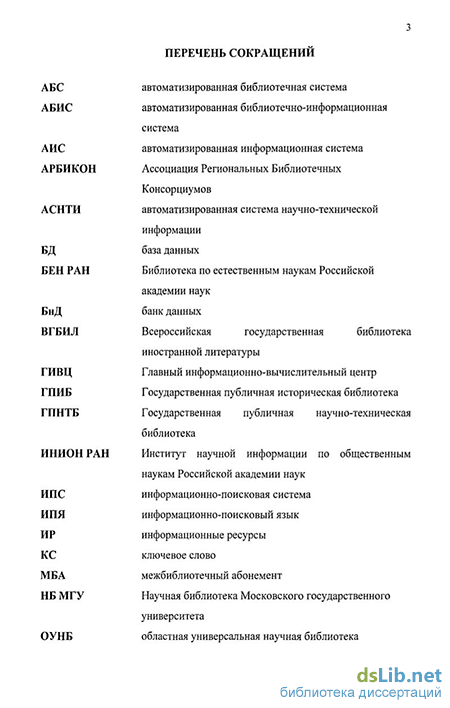 3

ПЕРЕЧЕНЬ СОКРАЩЕНИЙ

| | |
|---|---|
| АБС | автоматизированная библиотечная система |
| АБИС | автоматизированная библиотечно-информационная система |
| АИС | автоматизированная информационная система |
| АРБИКОН | Ассоциация Региональных Библиотечных Консорциумов |
| АСНТИ | автоматизированная система научно-технической информации |
| БД | база данных |
| БЕН РАН | Библиотека по естественным наукам Российской академии наук |
| БнД | банк данных |
| ВГБИЛ | Всероссийская государственная библиотека иностранной литературы |
| ГИВЦ | Главный информационно-вычислительный центр |
| ГПИБ | Государственная публичная историческая библиотека |
| ГПНТБ | Государственная публичная научно-техническая библиотека |
| ИНИОН РАН | Институт научной информации по общественным наукам Российской академии наук |
| ИПС | информационно-поисковая система |
| ИПЯ | информационно-поисковый язык |
| ИР | информационные ресурсы |
| КС | ключевое слово |
| МБА | межбиблиотечный абонемент |
| НБ МГУ | Научная библиотека Московского государственного университета |
| ОУНБ | областная универсальная научная библиотека |

dsLib.net
библиотека диссертаций